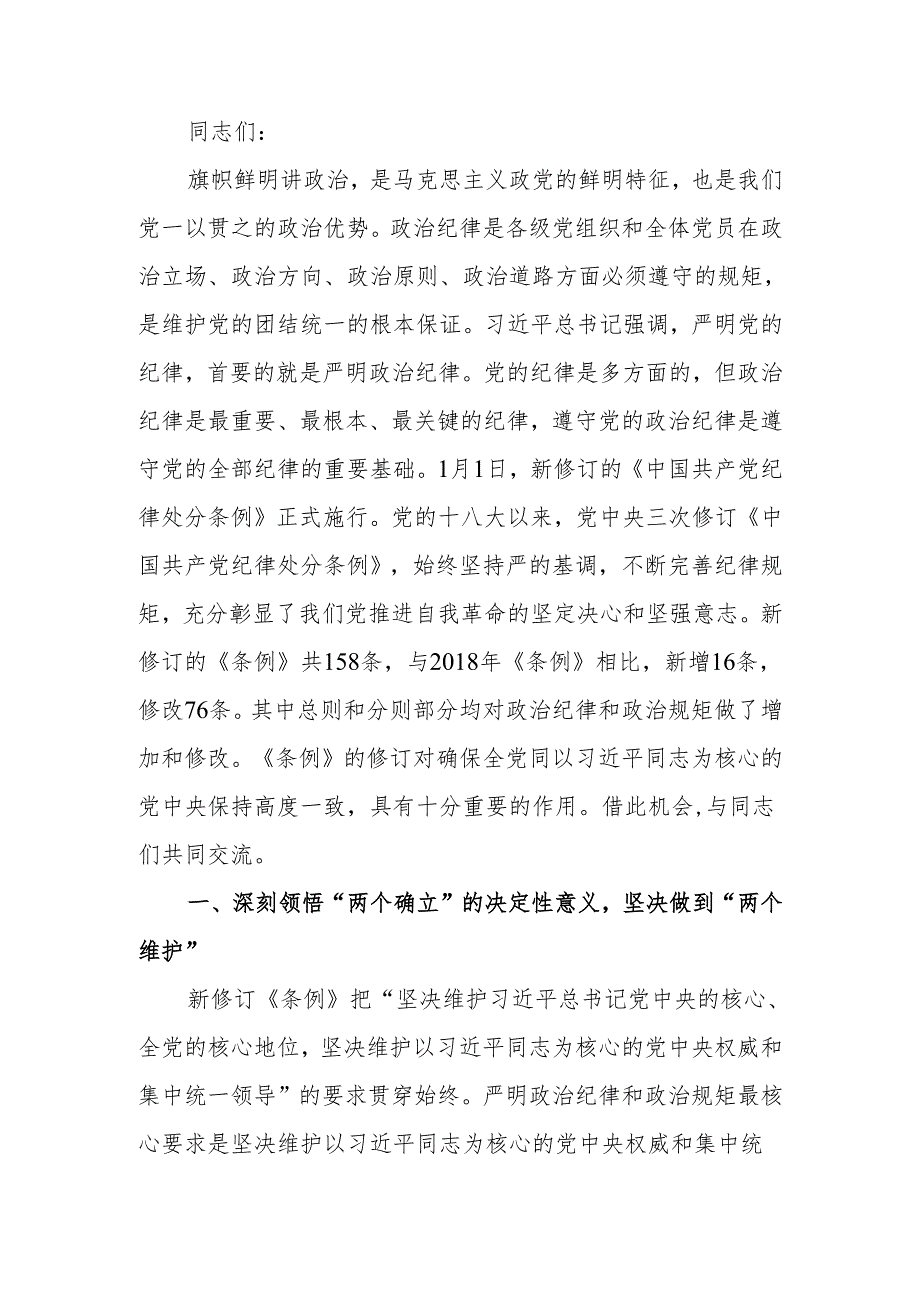 同志们：

旗帜鲜明讲政治，是马克思主义政党的鲜明特征，也是我们党一以贯之的政治优势。政治纪律是各级党组织和全体党员在政治立场、政治方向、政治原则、政治道路方面必须遵守的规矩，是维护党的团结统一的根本保证。习近平总书记强调，严明党的纪律，首要的就是严明政治纪律。党的纪律是多方面的，但政治纪律是最重要、最根本、最关键的纪律，遵守党的政治纪律是遵守党的全部纪律的重要基础。1月1日，新修订的《中国共产党纪律处分条例》正式施行。党的十八大以来，党中央三次修订《中国共产党纪律处分条例》，始终坚持严的基调，不断完善纪律规矩，充分彰显了我们党推进自我革命的坚定决心和坚强意志。新修订的《条例》共158条，与2018年《条例》相比，新增16条，修改76条。其中总则和分则部分均对政治纪律和政治规矩做了增加和修改。《条例》的修订对确保全党同以习近平同志为核心的党中央保持高度一致，具有十分重要的作用。借此机会,与同志们共同交流。

一、深刻领悟“两个确立”的决定性意义，坚决做到“两个维护”

新修订《条例》把“坚决维护习近平总书记党中央的核心、全党的核心地位，坚决维护以习近平同志为核心的党中央权威和集中统一领导”的要求贯穿始终。严明政治纪律和政治规矩最核心要求是坚决维护以习近平同志为核心的党中央权威和集中统